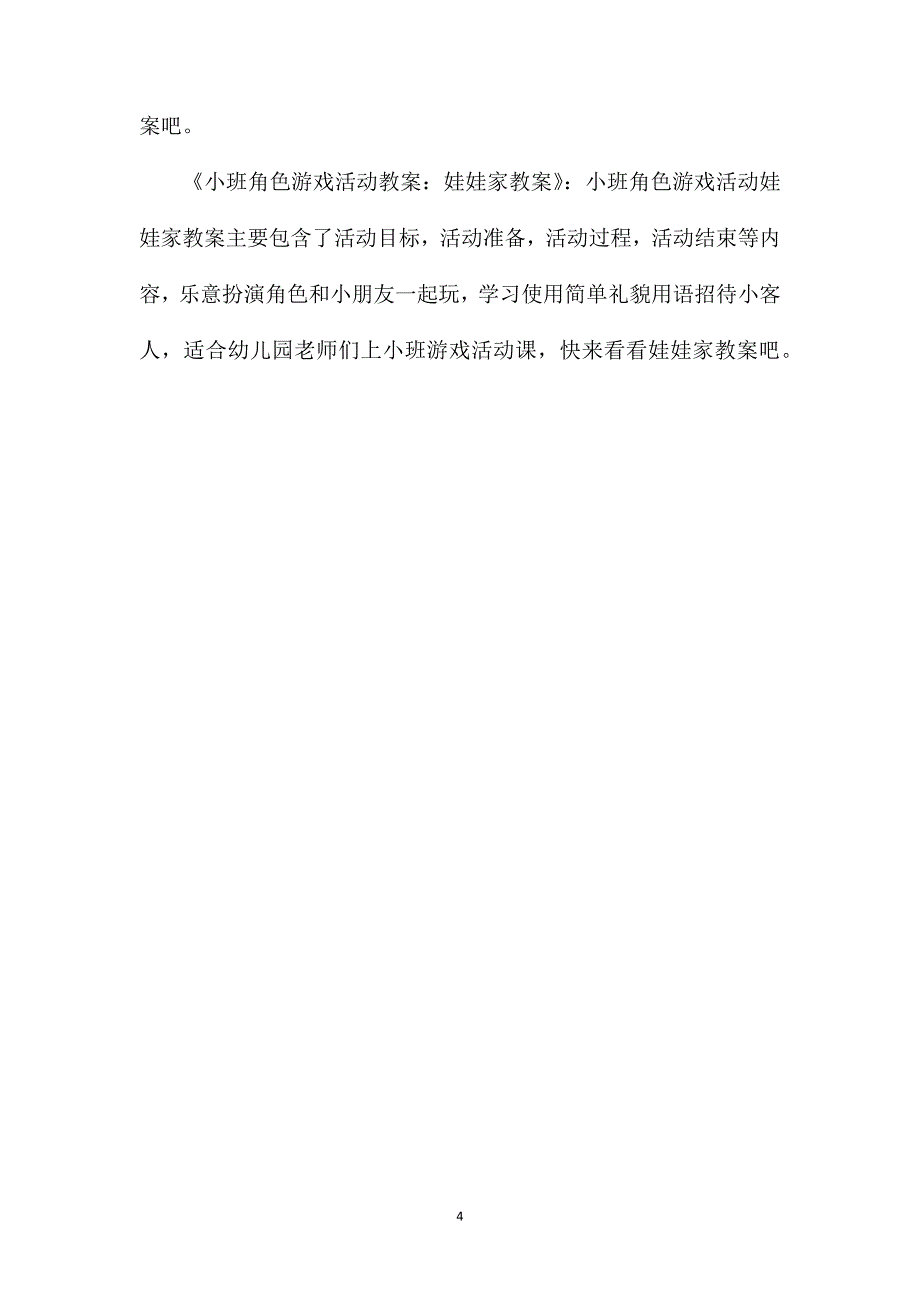 案吧。

《小班角色游戏活动教案：娃娃家教案》：小班角色游戏活动娃娃家教案主要包含了活动目标，活动准备，活动过程，活动结束等内容，乐意扮演角色和小朋友一起玩，学习使用简单礼貌用语招待小客人，适合幼儿园老师们上小班游戏活动课，快来看看娃娃家教案吧。

4